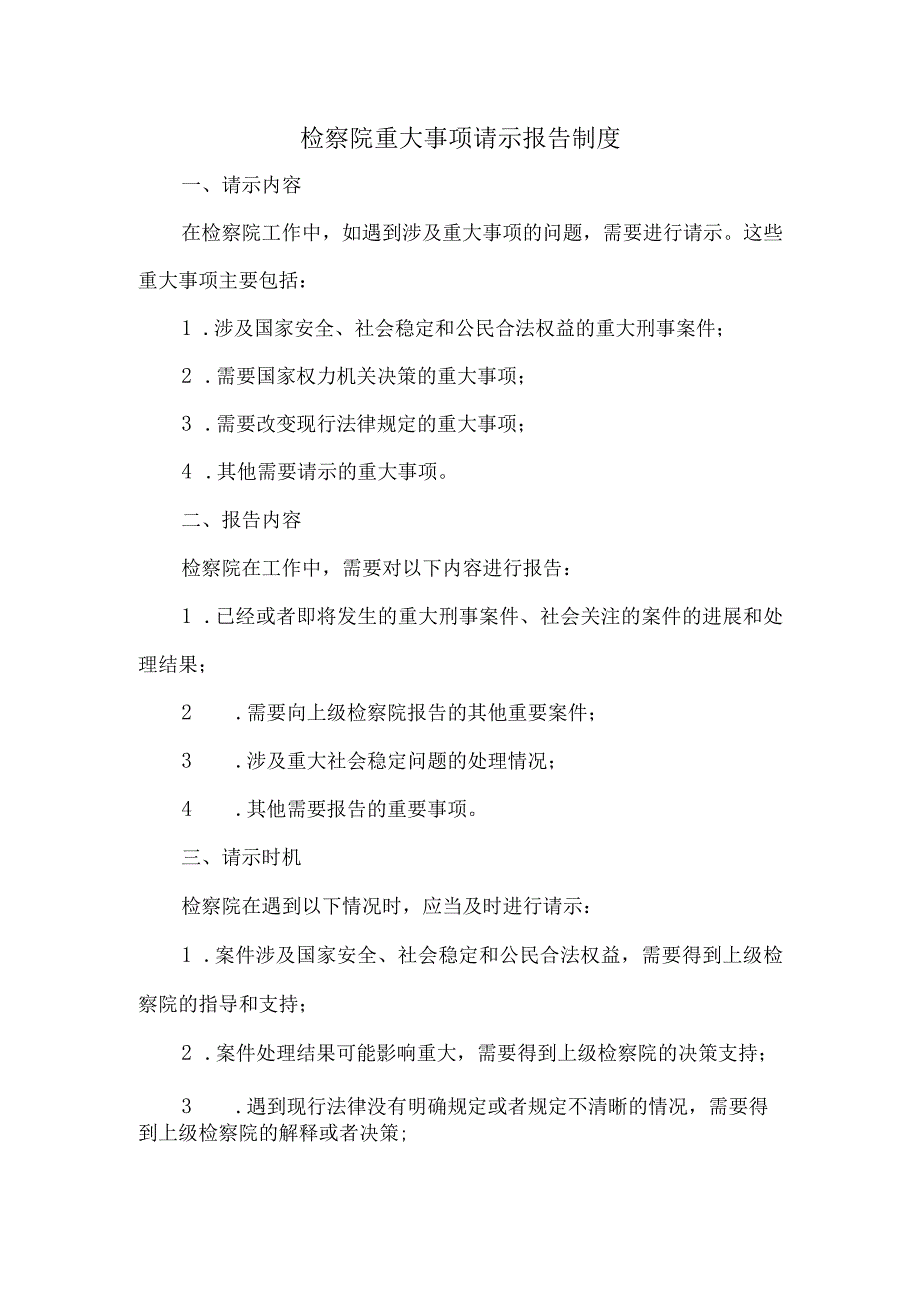 检察院重大事项请示报告制度

一、请示内容

在检察院工作中，如遇到涉及重大事项的问题，需要进行请示。这些重大事项主要包括：

1．涉及国家安全、社会稳定和公民合法权益的重大刑事案件；

2．需要国家权力机关决策的重大事项；

3．需要改变现行法律规定的重大事项；

4．其他需要请示的重大事项。

二、报告内容

检察院在工作中，需要对以下内容进行报告：

1．已经或者即将发生的重大刑事案件、社会关注的案件的进展和处理结果；

2．需要向上级检察院报告的其他重要案件；

3．涉及重大社会稳定问题的处理情况；

4．其他需要报告的重要事项。

三、请示时机

检察院在遇到以下情况时，应当及时进行请示：

1．案件涉及国家安全、社会稳定和公民合法权益，需要得到上级检察院的指导和支持；

2．案件处理结果可能影响重大，需要得到上级检察院的决策支持；

3．遇到现行法律没有明确规定或者规定不清晰的情况，需要得到上级检察院的解释或者决策;